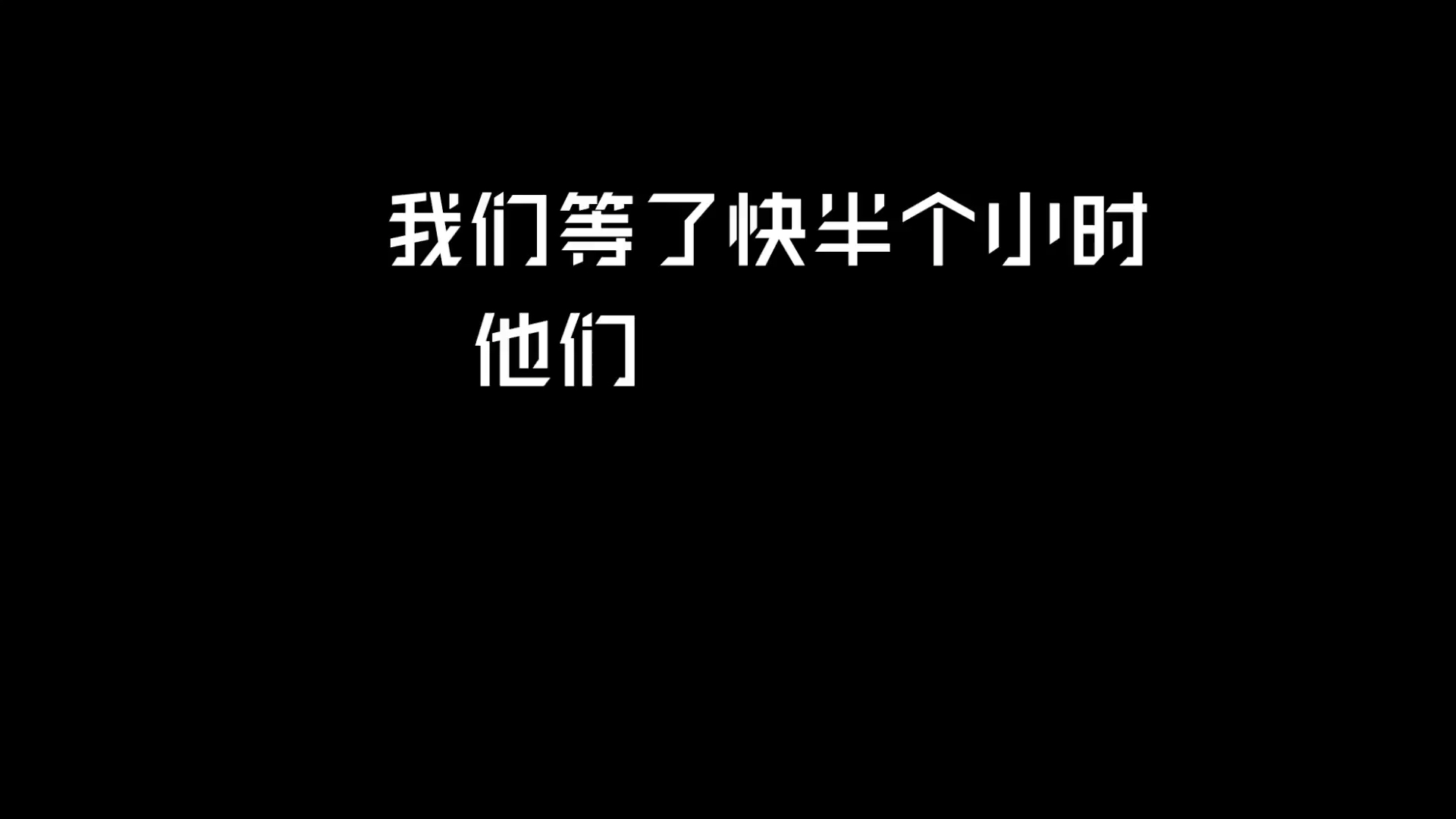 我们等了快半个小时
他们